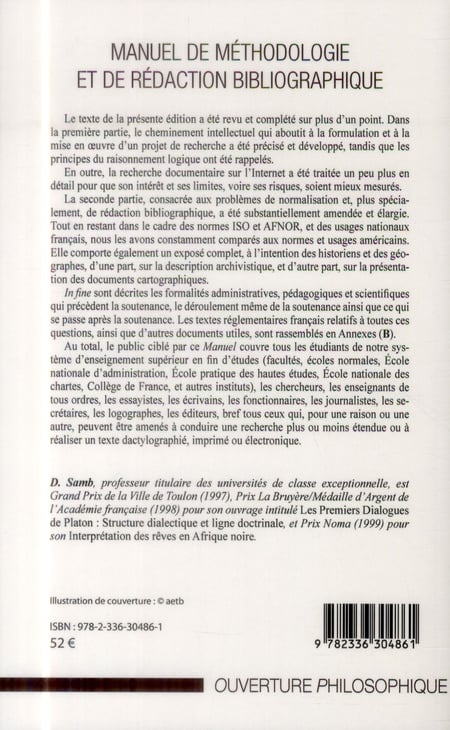 MANUEL DE MÉTHODOLOGIE
ET DE RÉDACTION BIBLIOGRAPHIQUE

Le texte de la présente édition a été revu et complété sur plus d'un point. Dans la première partie, le cheminement intellectuel qui aboutit à la formulation et à la mise en œuvre d'un projet de recherche a été précisé et développé, tandis que les principes du raisonnement logique ont été rappelés.

En outre, la recherche documentaire sur l'Internet a été traitée un peu plus en détail pour que son intérêt et ses limites, voire ses risques, soient mieux mesurés.

La seconde partie, consacrée aux problèmes de normalisation et, plus spécialement, de rédaction bibliographique, a été substantiellement amendée et élargie. Tout en restant dans le cadre des normes ISO et AFNOR, et des usages nationaux français, nous les avons constamment comparés aux normes et usages américains. Elle comporte également un exposé complet, à l'intention des historiens et des géographes, d'une part, sur la description archivistique, et d'autre part, sur la présentation des documents cartographiques.

In fine sont décrites les formalités administratives, pédagogiques et scientifiques qui précèdent la soutenance, le déroulement même de la soutenance ainsi que ce qui se passe après la soutenance. Les textes réglementaires français relatifs à toutes ces questions, ainsi que d'autres documents utiles, sont rassemblés en Annexes (B).

Au total, le public ciblé par ce Manuel couvre tous les étudiants de notre système d'enseignement supérieur en fin d'études (facultés, écoles normales, École nationale d'administration, École pratique des hautes études, École nationale des chartes, Collège de France, et autres instituts), les chercheurs, les enseignants de tous ordres, les essayistes, les écrivains, les fonctionnaires, les journalistes, les secrétaires, les logographes, les éditeurs, bref tous ceux qui, pour une raison ou une autre, peuvent être amenés à conduire une recherche plus ou moins étendue ou à réaliser un texte dactylographié, imprimé ou électronique.

D. Samb, professeur titulaire des universités de classe exceptionnelle, est Grand Prix de la Ville de Toulon (1997), Prix La Bruyère/Médaille d'Argent de l'Académie française (1998) pour son ouvrage intitulé Les Premiers Dialogues de Platon : Structure dialectique et ligne doctrinale, et Prix Noma (1999) pour son Interprétation des rêves en Afrique noire.

Illustration de couverture : © aetb

ISBN : 978-2-336-30486-1
52 €

9 782336 304861

OUVERTURE PHILOSOPHIQUE